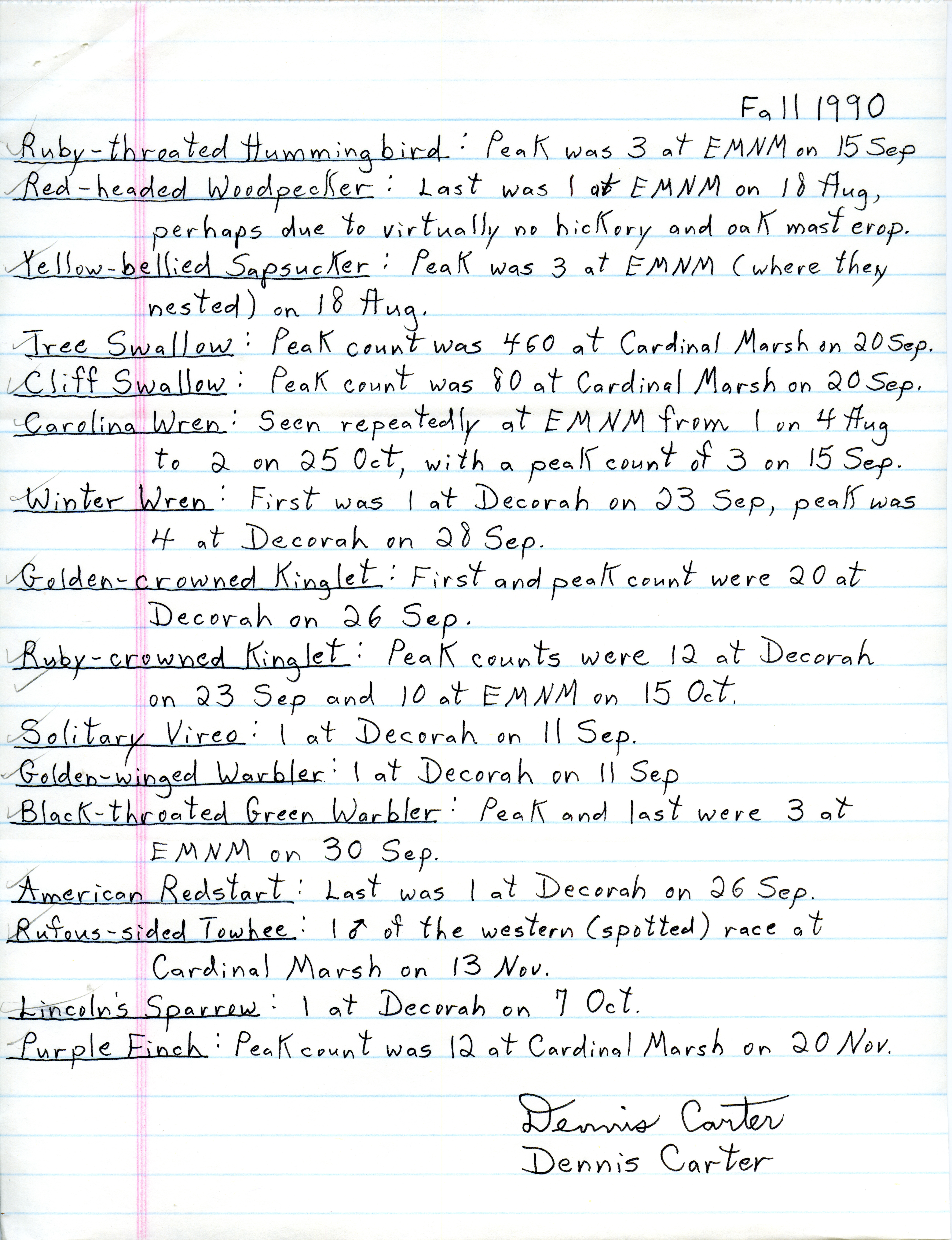 Fall 1990

Ruby-throated Hummingbird: Peak was 3 at EMNM on 15 Sep

Red-headed Woodpecker: Last was 1 at EMNM on 18 Aug, perhaps due to virtually no hickory and oak mast crop.

Yellow-bellied Sapsucker: Peak was 3 at EMNM (where they nested) on 18 Aug.

Tree Swallow: Peak count was 460 at Cardinal Marsh on 20 Sep.

Cliff Swallow: Peak count was 80 at Cardinal Marsh on 20 Sep.

Carolina Wren: Seen repeatedly at EMNM from 1 on 4 Aug to 2 on 25 Oct, with a peak count of 3 on 15 Sep.

Winter Wren: First was 1 at Decorah on 23 Sep, peak was 4 at Decorah on 28 Sep.

Golden-crowned Kinglet: First and peak count were 20 at Decorah on 26 Sep.

Ruby-crowned Kinglet: Peak counts were 12 at Decorah on 23 Sep and 10 at EMNM on 15 Oct.

Solitary Vireo: 1 at Decorah on 11 Sep.

Golden-winged Warbler: 1 at Decorah on 11 Sep

Black-throated Green Warbler: Peak and last were 3 at EMNM on 30 Sep.

American Redstart: Last was 1 at Decorah on 26 Sep.

Rufous-sided Towhee: 1 ♂ of the western (spotted) race at Cardinal Marsh on 13 Nov.

Lincoln's Sparrow: 1 at Decorah on 7 Oct.

Purple Finch: Peak count was 12 at Cardinal Marsh on 20 Nov.

Dennis Carter
Dennis Carter